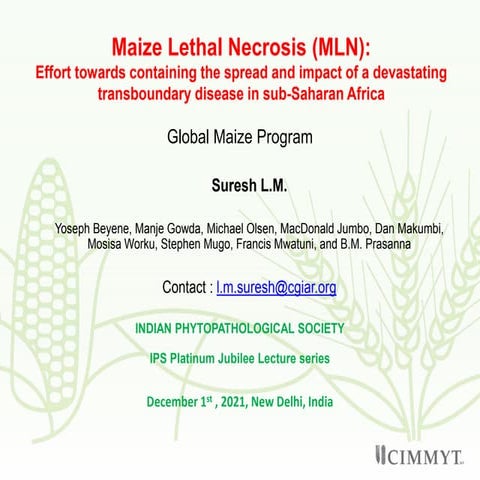 Maize Lethal Necrosis (MLN):
Effort towards containing the spread and impact of a devastating transboundary disease in sub-Saharan Africa

Global Maize Program

Suresh L.M.

Yoseph Beyene, Manje Gowda, Michael Olsen, MacDonald Jumbo, Dan Makumbi, Mosisa Worku, Stephen Mugo, Francis Mwatuni, and B.M. Prasanna

Contact : l.m.suresh@cgiar.org

INDIAN PHYTOPATHOLOGICAL SOCIETY

IPS Platinum Jubilee Lecture series

December 1$^{st}$ , 2021, New Delhi, India

CIMMYT